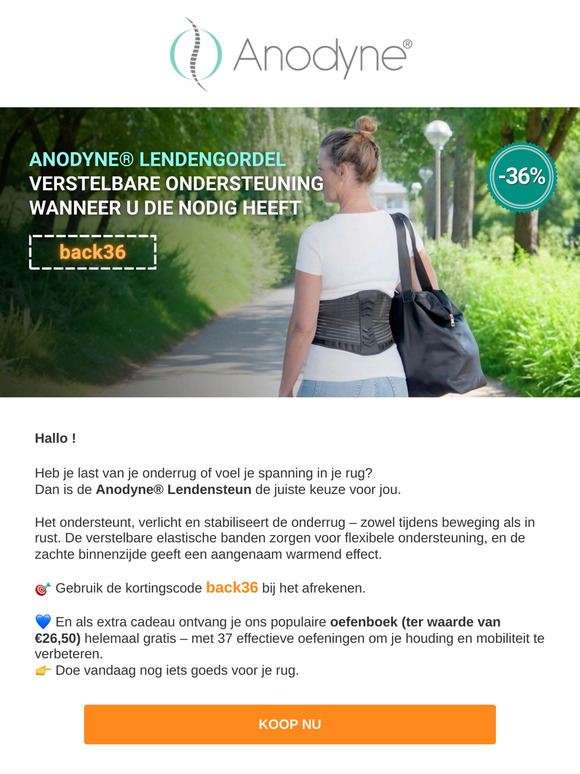 Anodyne®

ANODYNE® LENDENGORDEL
VERSTELBARE ONDERSTEUNING
WANNEER U DIE NODIG HEEFT

back36

-36%

Hallo !

Heb je last van je onderrug of voel je spanning in je rug?
Dan is de Anodyne® Lendensteun de juiste keuze voor jou.

Het ondersteunt, verlicht en stabiliseert de onderrug – zowel tijdens beweging als in rust. De verstelbare elastische banden zorgen voor flexibele ondersteuning, en de zachte binnenzijde geeft een aangenaam warmend effect.

🎯 Gebruik de kortingscode back36 bij het afrekenen.

💙 En als extra cadeau ontvang je ons populaire oefenboek (ter waarde van €26,50) helemaal gratis – met 37 effectieve oefeningen om je houding en mobiliteit te verbeteren.
👉 Doe vandaag nog iets goeds voor je rug.

KOOP NU